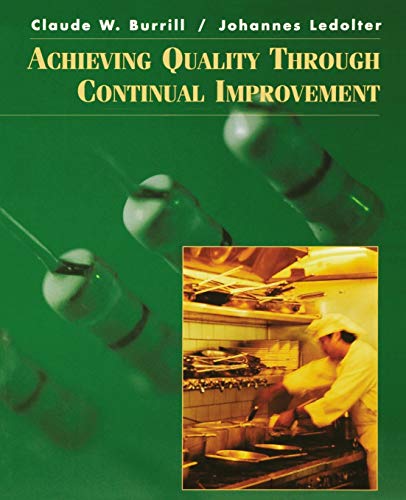 Claude W. Burrill / Johannes Ledolter

ACHIEVING QUALITY THROUGH CONTINUAL IMPROVEMENT